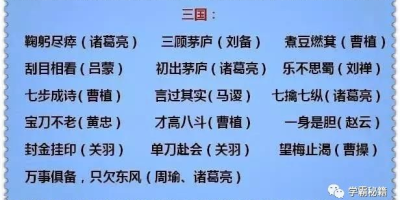 三国：

鞠躬尽瘁（诸葛亮）　三顾茅庐（刘备）　煮豆燃萁（曹植）

刮目相看（吕蒙）　初出茅庐（诸葛亮）　乐不思蜀（刘禅）

七步成诗（曹植）　言过其实（马谡）　七擒七纵（诸葛亮）

宝刀不老（黄忠）　才高八斗（曹植）　一身是胆（赵云）

封金挂印（关羽）　单刀赴会（关羽）　望梅止渴（曹操）

万事俱备，只欠东风（周瑜、诸葛亮）

学霸秘籍